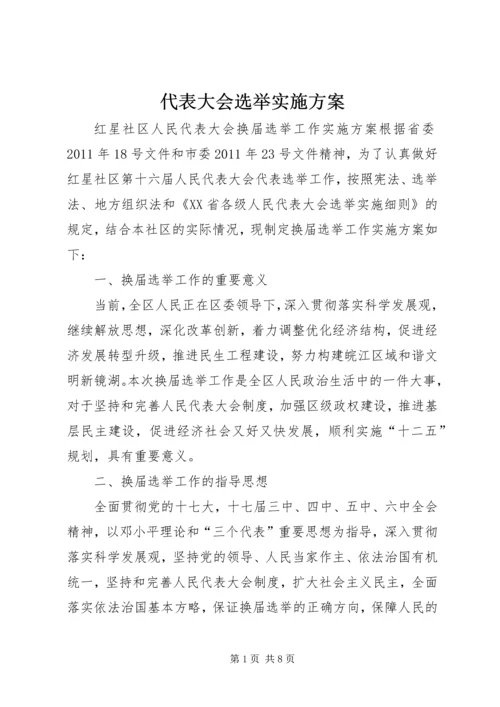 代表大会选举实施方案

红星社区人民代表大会换届选举工作实施方案根据省委2011年18号文件和市委2011年23号文件精神，为了认真做好红星社区第十六届人民代表大会代表选举工作，按照宪法、选举法、地方组织法和《XX省各级人民代表大会选举实施细则》的规定，结合本社区的实际情况，现制定换届选举工作实施方案如下：

一、换届选举工作的重要意义

当前，全区人民正在区委领导下，深入贯彻落实科学发展观，继续解放思想，深化改革创新，着力调整优化经济结构，促进经济发展转型升级，推进民生工程建设，努力构建皖江区域和谐文明新镜湖。本次换届选举工作是全区人民政治生活中的一件大事，对于坚持和完善人民代表大会制度，加强区级政权建设，推进基层民主建设，促进经济社会又好又快发展，顺利实施“十二五”规划，具有重要意义。

二、换届选举工作的指导思想

全面贯彻党的十七大，十七届三中、四中、五中、六中全会精神，以邓小平理论和“三个代表”重要思想为指导，深入贯彻落实科学发展观，坚持党的领导、人民当家作主、依法治国有机统一，坚持和完善人民代表大会制度，扩大社会主义民主，全面落实依法治国基本方略，保证换届选举的正确方向，保障人民的

第1页 共8页